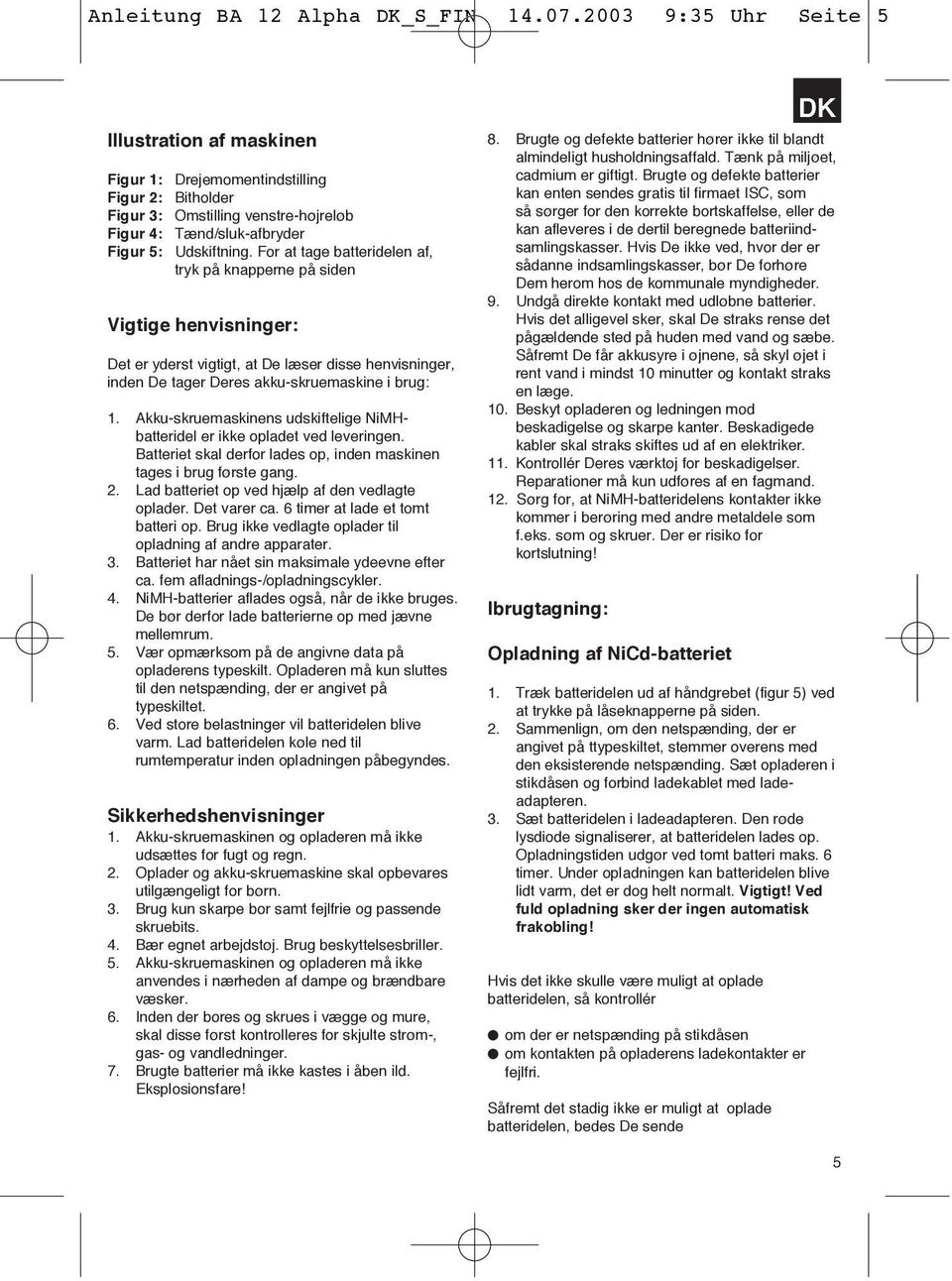 Anleitung BA 12 Alpha DK_S_FIN 14.07.2003 9:35 Uhr Seite 5

DK

Illustration af maskinen

Figur 1: Drejemomentindstilling
Figur 2: Bitholder
Figur 3: Omstilling venstre-højreløb
Figur 4: Tænd/sluk-afbryder
Figur 5: Udskiftning. For at tage batteridelen af, tryk på knapperne på siden

Vigtige henvisninger:

Det er yderst vigtigt, at De læser disse henvisninger, inden De tager Deres akku-skruemaskine i brug:

1. Akku-skruemaskinens udskiftelige NiMH-batteridel er ikke opladet ved leveringen. Batteriet skal derfor lades op, inden maskinen tages i brug første gang.
2. Lad batteriet op ved hjælp af den vedlagte oplader. Det varer ca. 6 timer at lade et tomt batteri op. Brug ikke vedlagte oplader til opladning af andre apparater.
3. Batteriet har nået sin maksimale ydeevne efter ca. fem afladnings-/opladningscykler.
4. NiMH-batterier aflades også, når de ikke bruges. De bør derfor lade batterierne op med jævne mellemrum.
5. Vær opmærksom på de angivne data på opladerens typeskilt. Opladeren må kun sluttes til den netspænding, der er angivet på typeskiltet.
6. Ved store belastninger vil batteridelen blive varm. Lad batteridelen køle ned til rumtemperatur inden opladningen påbegyndes.

Sikkerhedshenvisninger
1. Akku-skruemaskinen og opladeren må ikke udsættes for fugt og regn.
2. Oplader og akku-skruemaskine skal opbevares utilgængeligt for børn.
3. Brug kun skarpe bor samt fejlfrie og passende skruebits.
4. Bær egnet arbejdstøj. Brug beskyttelsesbriller.
5. Akku-skruemaskinen og opladeren må ikke anvendes i nærheden af dampe og brændbare væsker.
6. Inden der bores og skrues i vægge og mure, skal disse først kontrolleres for skjulte strøm-, gas- og vandledninger.
7. Brugte batterier må ikke kastes i åben ild. Eksplosionsfare!

8. Brugte og defekte batterier hører ikke til blandt almindeligt husholdningsaffald. Tænk på miljøet, cadmium er giftigt. Brugte og defekte batterier kan enten sendes gratis til firmaet ISC, som så sørger for den korrekte bortskaffelse, eller de kan afleveres i de dertil beregnede batteriindsamlingskasser. Hvis De ikke ved, hvor der er sådanne indsamlingskasser, bør De forhøre Dem herom hos de kommunale myndigheder.
9. Undgå direkte kontakt med udløbne batterier. Hvis det alligevel sker, skal De straks rense det pågældende sted på huden med vand og sæbe. Såfremt De får akkusyre i øjnene, så skyl øjet i rent vand i mindst 10 minutter og kontakt straks en læge.
10. Beskyt opladeren og ledningen mod beskadigelse og skarpe kanter. Beskadigede kabler skal straks skiftes ud af en elektriker.
11. Kontrollér Deres værktøj for beskadigelser. Reparationer må kun udføres af en fagmand.
12. Sørg for, at NiMH-batteridelens kontakter ikke kommer i berøring med andre metaldele som f.eks. søm og skruer. Der er risiko for kortslutning!

Ibrugtagning:

Opladning af NiCd-batteriet

1. Træk batteridelen ud af håndgrebet (figur 5) ved at trykke på låseknapperne på siden.
2. Sammenlign, om den netspænding, der er angivet på ttypeskiltet, stemmer overens med den eksisterende netspænding. Sæt opladeren i stikdåsen og forbind ladekablet med ladeadapteren.
3. Sæt batteridelen i ladeadapteren. Den røde lysdiode signaliserer, at batteridelen lades op. Opladningstiden udgør ved tomt batteri maks. 6 timer. Under opladningen kan batteridelen blive lidt varm, det er dog helt normalt. Vigtigt! Ved fuld opladning sker der ingen automatisk frakobling!

Hvis det ikke skulle være muligt at oplade batteridelen, så kontrollér

● om der er netspænding på stikdåsen
● om kontakten på opladerens ladekontakter er fejlfri.

Såfremt det stadig ikke er muligt at oplade batteridelen, bedes De sende

5